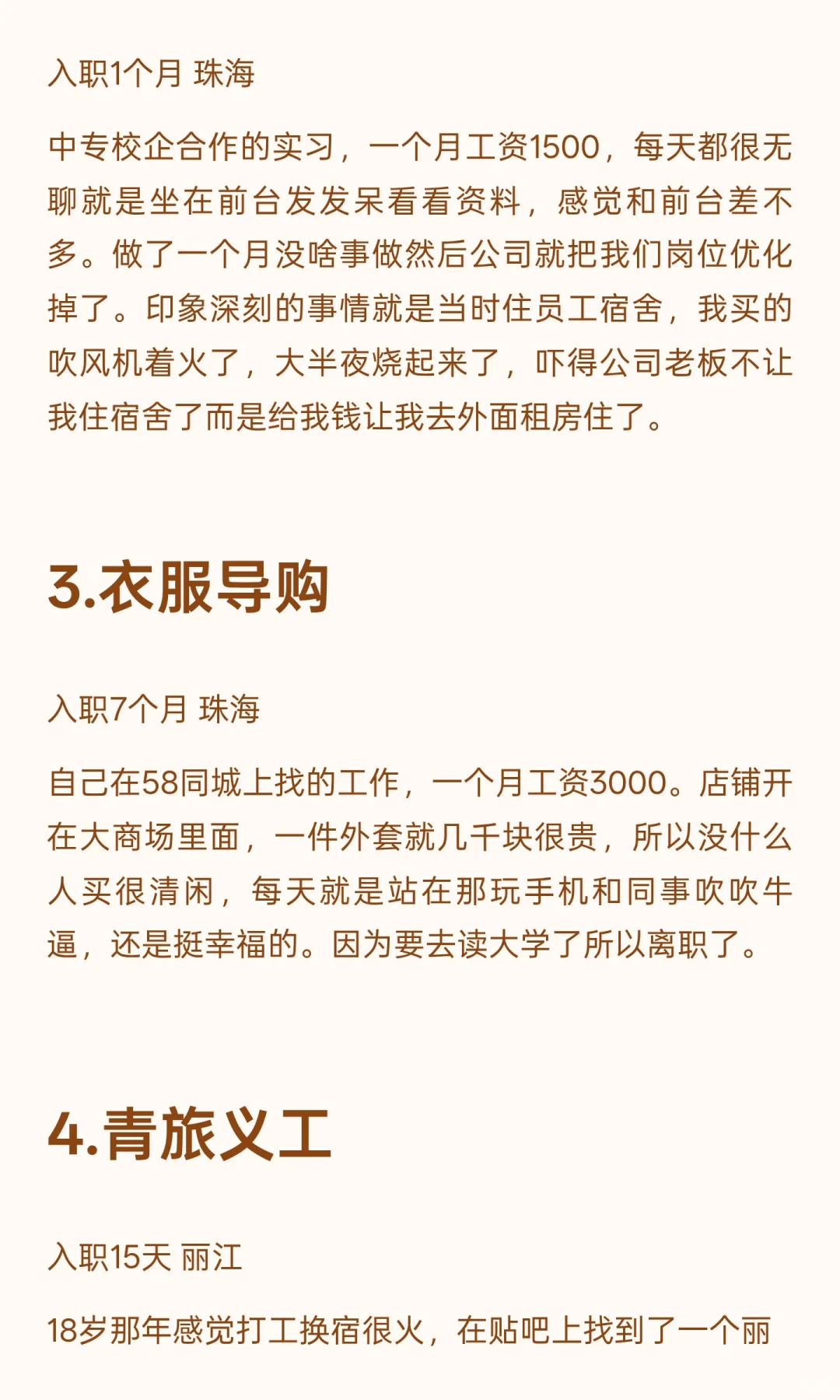 入职1个月 珠海

中专校企合作的实习，一个月工资1500，每天都很无聊就是坐在前台发发呆看看资料，感觉和前台差不多。做了一个月没啥事做然后公司就把我们岗位优化掉了。印象深刻的事情就是当时住员工宿舍，我买的吹风机着火了，大半夜烧起来了，吓得公司老板不让我住宿舍了而是给我钱让我去外面租房住了。

3.衣服导购

入职7个月 珠海

自己在58同城上找的工作，一个月工资3000。店铺开在大商场里面，一件外套就几千块很贵，所以没什么人买很清闲，每天就是站在那玩手机和同事吹吹牛逼，还是挺幸福的。因为要去读大学了所以离职了。

4.青旅义工

入职15天 丽江

18岁那年感觉打工换宿很火，在贴吧上找到了一个丽